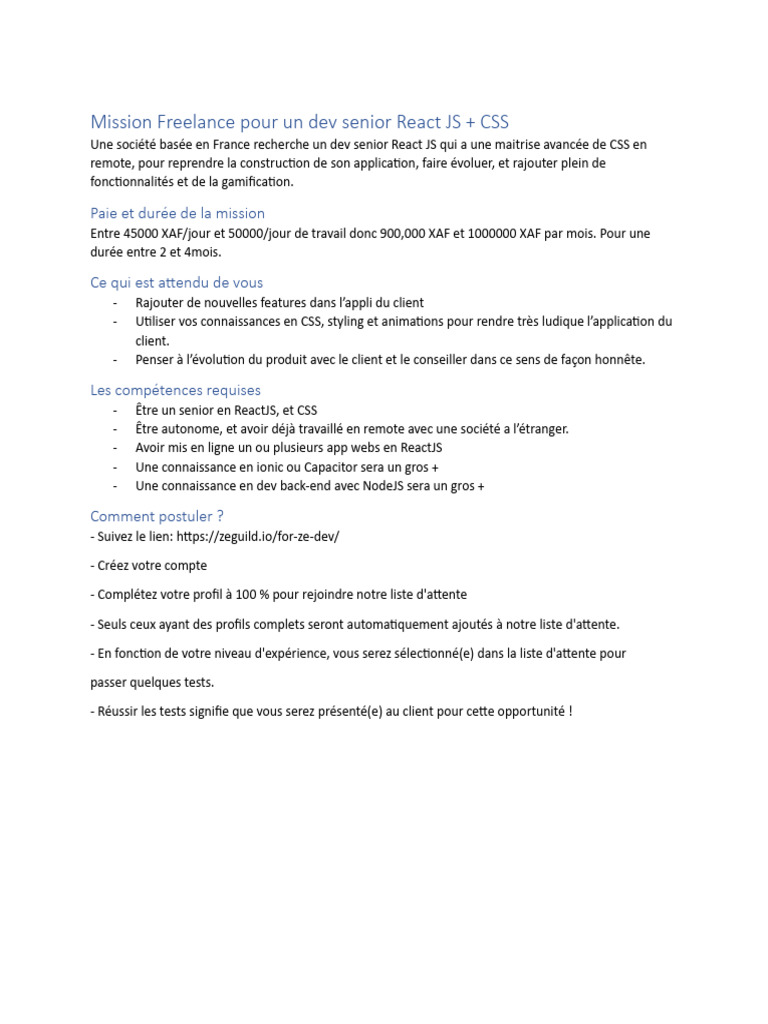 Mission Freelance pour un dev senior React JS + CSS
Une société basée en France recherche un dev senior React JS qui a une maitrise avancée de CSS en remote, pour reprendre la construction de son application, faire évoluer, et rajouter plein de fonctionnalités et de la gamification.

Paie et durée de la mission
Entre 45000 XAF/jour et 50000/jour de travail donc 900,000 XAF et 1000000 XAF par mois. Pour une durée entre 2 et 4mois.

Ce qui est attendu de vous
- Rajouter de nouvelles features dans l'appli du client
- Utiliser vos connaissances en CSS, styling et animations pour rendre très ludique l'application du client.
- Penser à l'évolution du produit avec le client et le conseiller dans ce sens de façon honnête.

Les compétences requises
- Être un senior en ReactJS, et CSS
- Être autonome, et avoir déjà travaillé en remote avec une société a l'étranger.
- Avoir mis en ligne un ou plusieurs app webs en ReactJS
- Une connaissance en ionic ou Capacitor sera un gros +
- Une connaissance en dev back-end avec NodeJS sera un gros +

Comment postuler ?
- Suivez le lien: https://zeguild.io/for-ze-dev/

- Créez votre compte

- Complétez votre profil à 100 % pour rejoindre notre liste d'attente

- Seuls ceux ayant des profils complets seront automatiquement ajoutés à notre liste d'attente.

- En fonction de votre niveau d'expérience, vous serez sélectionné(e) dans la liste d'attente pour passer quelques tests.

- Réussir les tests signifie que vous serez présenté(e) au client pour cette opportunité !